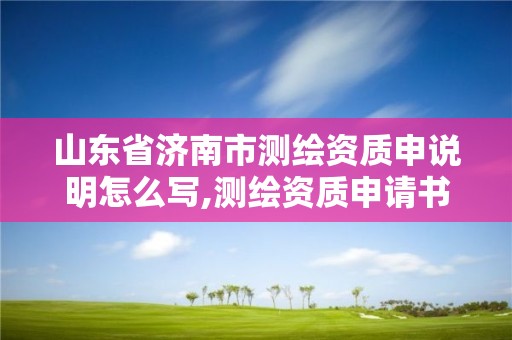 山东省济南市测绘资质申说明怎么写,测绘资质申请书